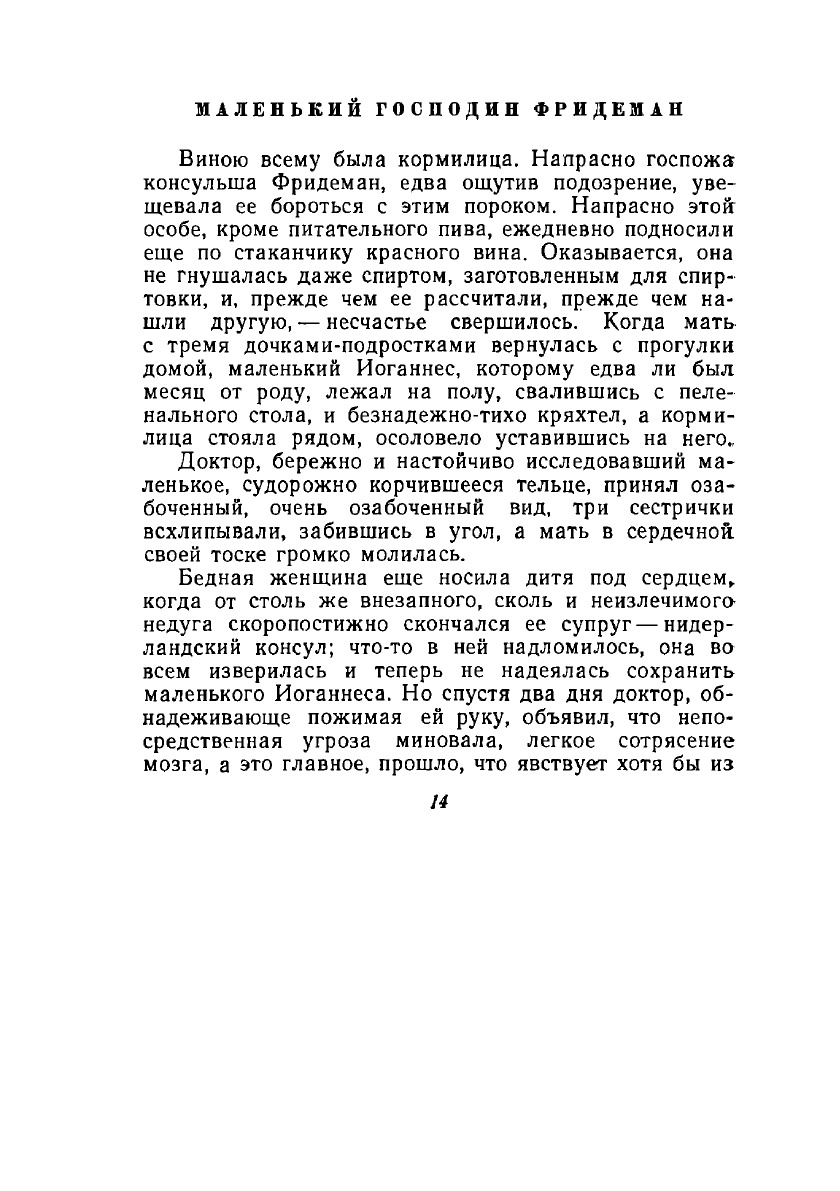 МАЛЕНЬКИЙ ГОСПОДИН ФРИДЕМАН

Виною всему была кормилица. Напрасно госпожа консульша Фридеман, едва ощутив подозрение, увещевала ее бороться с этим пороком. Напрасно этой особе, кроме питательного пива, ежедневно подносили еще по стаканчику красного вина. Оказывается, она не гнушалась даже спиртом, заготовленным для спиртовки, и, прежде чем ее рассчитали, прежде чем нашли другую, — несчастье свершилось. Когда мать с тремя дочками-подростками вернулась с прогулки домой, маленький Иоганнес, которому едва ли был месяц от роду, лежал на полу, свалившись с пеленального стола, и безнадежно-тихо кряхтел, а кормилица стояла рядом, осоловело уставившись на него.

Доктор, бережно и настойчиво исследовавший маленькое, судорожно корчившееся тельце, принял озабоченный, очень озабоченный вид, три сестрички всхлипывали, забившись в угол, а мать в сердечной своей тоске громко молилась.

Бедная женщина еще носила дитя под сердцем, когда от столь же внезапного, сколь и неизлечимого недуга скоропостижно скончался ее супруг — нидерландский консул; что-то в ней надломилось, она во всем изверилась и теперь не надеялась сохранить маленького Иоганнеса. Но спустя два дня доктор, обнадеживающе пожимая ей руку, объявил, что непосредственная угроза миновала, легкое сотрясение мозга, а это главное, прошло, что явствует хотя бы из

14